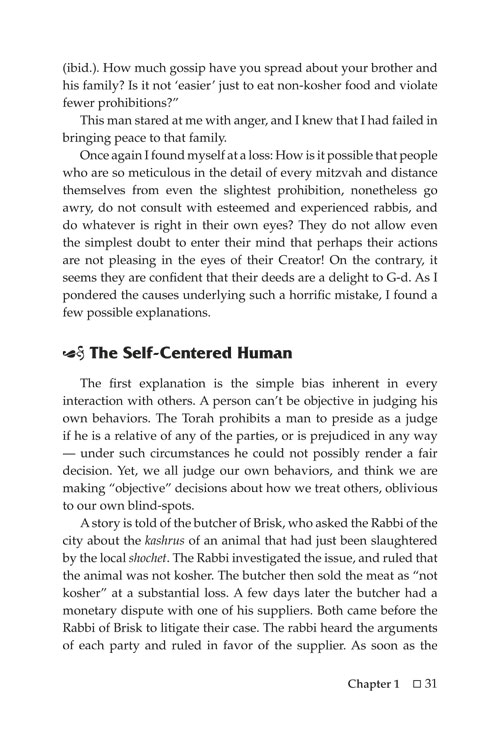 (ibid.). How much gossip have you spread about your brother and his family? Is it not 'easier' just to eat non-kosher food and violate fewer prohibitions?"

This man stared at me with anger, and I knew that I had failed in bringing peace to that family.

Once again I found myself at a loss: How is it possible that people who are so meticulous in the detail of every mitzvah and distance themselves from even the slightest prohibition, nonetheless go awry, do not consult with esteemed and experienced rabbis, and do whatever is right in their own eyes? They do not allow even the simplest doubt to enter their mind that perhaps their actions are not pleasing in the eyes of their Creator! On the contrary, it seems they are confident that their deeds are a delight to G-d. As I pondered the causes underlying such a horrific mistake, I found a few possible explanations.

The Self-Centered Human

The first explanation is the simple bias inherent in every interaction with others. A person can't be objective in judging his own behaviors. The Torah prohibits a man to preside as a judge if he is a relative of any of the parties, or is prejudiced in any way — under such circumstances he could not possibly render a fair decision. Yet, we all judge our own behaviors, and think we are making "objective" decisions about how we treat others, oblivious to our own blind-spots.

A story is told of the butcher of Brisk, who asked the Rabbi of the city about the kashrus of an animal that had just been slaughtered by the local shochet. The Rabbi investigated the issue, and ruled that the animal was not kosher. The butcher then sold the meat as "not kosher" at a substantial loss. A few days later the butcher had a monetary dispute with one of his suppliers. Both came before the Rabbi of Brisk to litigate their case. The rabbi heard the arguments of each party and ruled in favor of the supplier. As soon as the

Chapter 1 □ 31